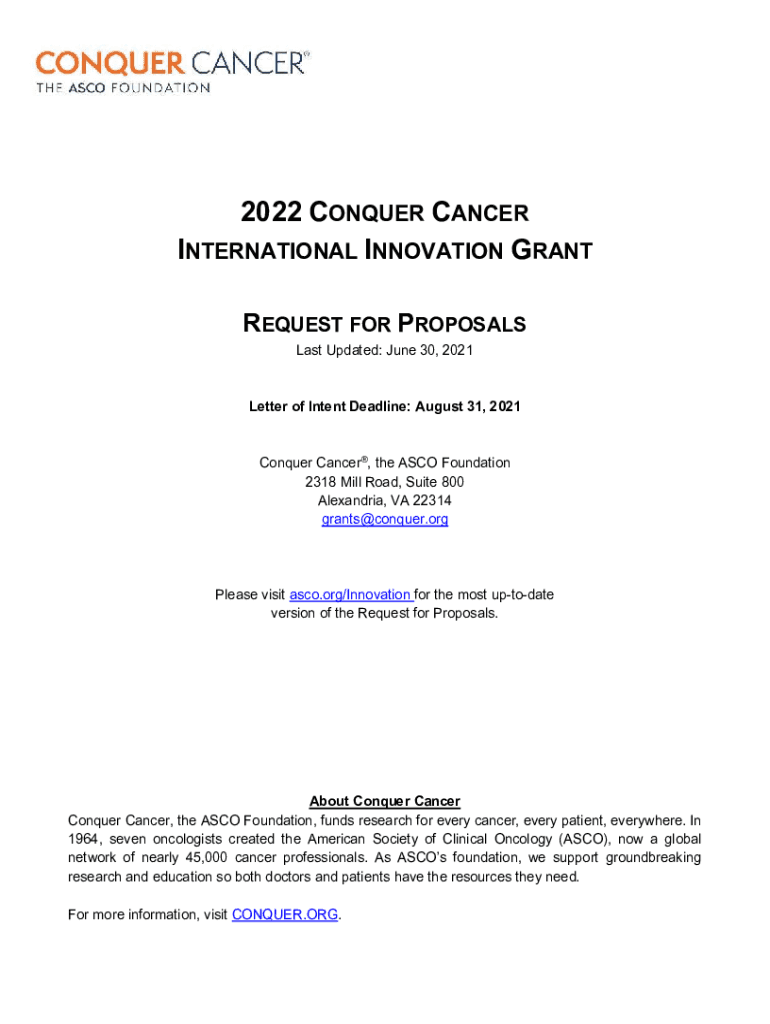 CONQUER CANCER®
THE ASCO FOUNDATION

2022 CONQUER CANCER
INTERNATIONAL INNOVATION GRANT

REQUEST FOR PROPOSALS
Last Updated: June 30, 2021

Letter of Intent Deadline: August 31, 2021

Conquer Cancer®, the ASCO Foundation
2318 Mill Road, Suite 800
Alexandria, VA 22314
grants@conquer.org

Please visit asco.org/Innovation for the most up-to-date version of the Request for Proposals.

About Conquer Cancer
Conquer Cancer, the ASCO Foundation, funds research for every cancer, every patient, everywhere. In 1964, seven oncologists created the American Society of Clinical Oncology (ASCO), now a global network of nearly 45,000 cancer professionals. As ASCO's foundation, we support groundbreaking research and education so both doctors and patients have the resources they need.

For more information, visit CONQUER.ORG.